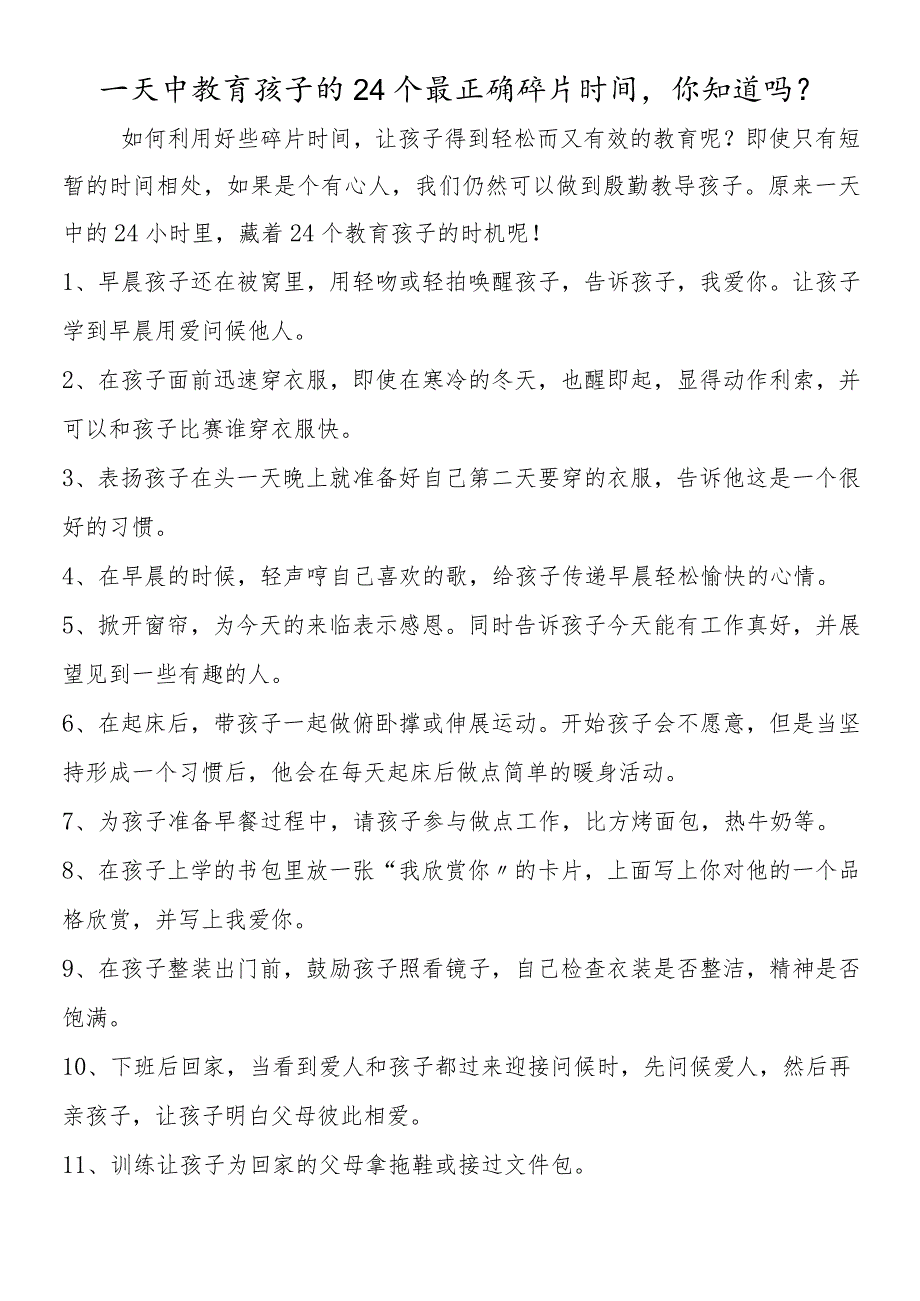 一天中教育孩子的24个最正确碎片时间，你知道吗？

如何利用好些碎片时间，让孩子得到轻松而又有效的教育呢？即使只有短暂的时间相处，如果是个有心人，我们仍然可以做到殷勤教导孩子。原来一天中的24小时里，藏着24个教育孩子的时机呢！

1、早晨孩子还在被窝里，用轻吻或轻拍唤醒孩子，告诉孩子，我爱你。让孩子学到早晨用爱问候他人。

2、在孩子面前迅速穿衣服，即使在寒冷的冬天，也醒即起，显得动作利索，并可以和孩子比赛谁穿衣服快。

3、表扬孩子在头一天晚上就准备好自己第二天要穿的衣服，告诉他这是一个很好的习惯。

4、在早晨的时候，轻声哼自己喜欢的歌，给孩子传递早晨轻松愉快的心情。

5、掀开窗帘，为今天的来临表示感恩。同时告诉孩子今天能有工作真好，并展望见到一些有趣的人。

6、在起床后，带孩子一起做俯卧撑或伸展运动。开始孩子会不愿意，但是当坚持形成一个习惯后，他会在每天起床后做点简单的暖身活动。

7、为孩子准备早餐过程中，请孩子参与做点工作，比方烤面包，热牛奶等。

8、在孩子上学的书包里放一张“我欣赏你〃的卡片，上面写上你对他的一个品格欣赏，并写上我爱你。

9、在孩子整装出门前，鼓励孩子照看镜子，自己检查衣装是否整洁，精神是否饱满。

10、下班后回家，当看到爱人和孩子都过来迎接问候时，先问候爱人，然后再亲孩子，让孩子明白父母彼此相爱。

11、训练让孩子为回家的父母拿拖鞋或接过文件包。